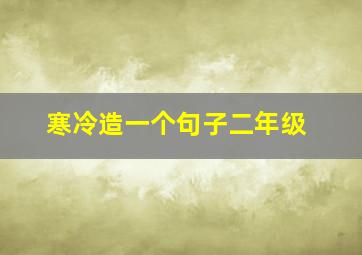 寒冷造一个句子二年级